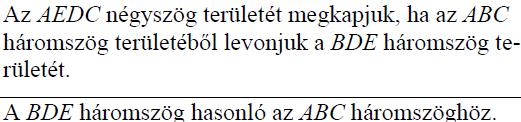 Az $AEDC$ négyszög területét megkapjuk, ha az $ABC$ háromszög területéből levonjuk a $BDE$ háromszög területét.

A $BDE$ háromszög hasonló az $ABC$ háromszöghöz.